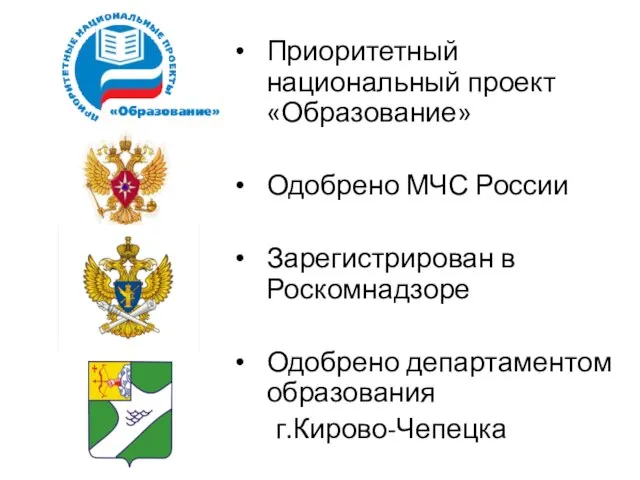 ПРИОРИТЕТНЫЕ НАЦИОНАЛЬНЫЕ ПРОЕКТЫ
«Образование»

• Приоритетный национальный проект «Образование»

• Одобрено МЧС России

• Зарегистрирован в Роскомнадзоре

• Одобрено департаментом образования г.Кирово-Чепецка